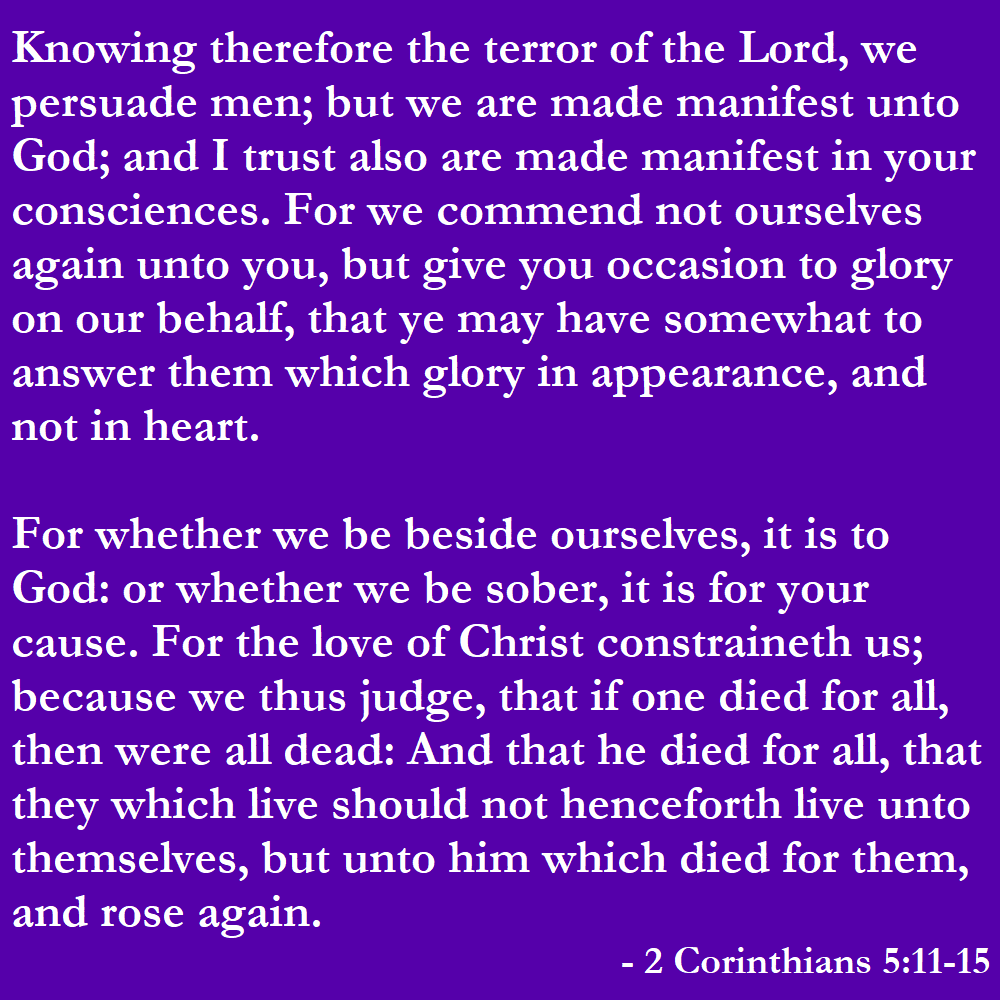 Knowing therefore the terror of the Lord, we persuade men; but we are made manifest unto God; and I trust also are made manifest in your consciences. For we commend not ourselves again unto you, but give you occasion to glory on our behalf, that ye may have somewhat to answer them which glory in appearance, and not in heart.

For whether we be beside ourselves, it is to God: or whether we be sober, it is for your cause. For the love of Christ constraineth us; because we thus judge, that if one died for all, then were all dead: And that he died for all, that they which live should not henceforth live unto themselves, but unto him which died for them, and rose again.

- 2 Corinthians 5:11-15